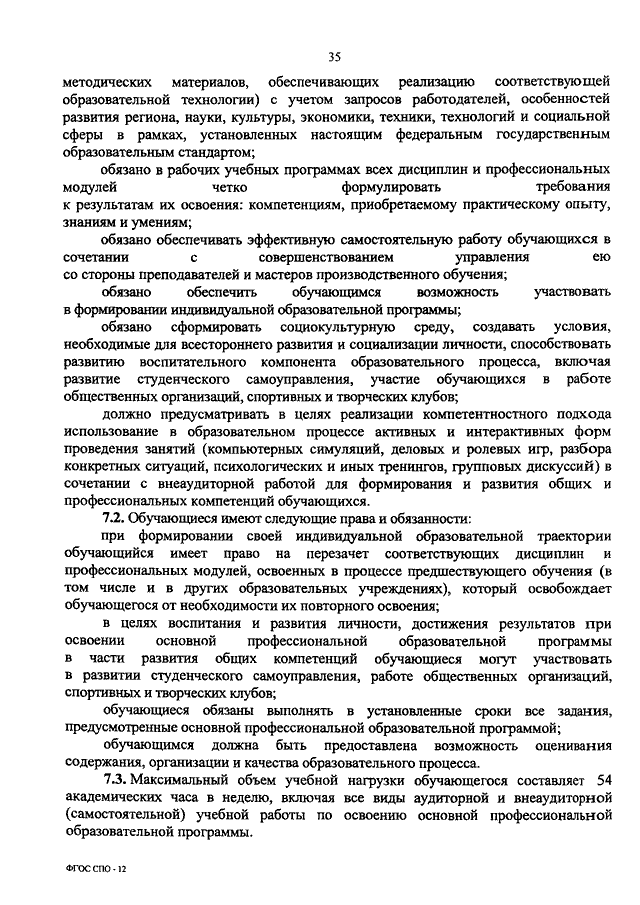 35

методических материалов, обеспечивающих реализацию соответствующей образовательной технологии) с учетом запросов работодателей, особенностей развития региона, науки, культуры, экономики, техники, технологий и социальной сферы в рамках, установленных настоящим федеральным государственным образовательным стандартом;

обязано в рабочих учебных программах всех дисциплин и профессиональных модулей четко формулировать требования к результатам их освоения: компетенциям, приобретаемому практическому опыту, знаниям и умениям;

обязано обеспечивать эффективную самостоятельную работу обучающихся в сочетании с совершенствованием управления ею со стороны преподавателей и мастеров производственного обучения;

обязано обеспечить обучающимся возможность участвовать в формировании индивидуальной образовательной программы;

обязано сформировать социокультурную среду, создавать условия, необходимые для всестороннего развития и социализации личности, способствовать развитию воспитательного компонента образовательного процесса, включая развитие студенческого самоуправления, участие обучающихся в работе общественных организаций, спортивных и творческих клубов;

должно предусматривать в целях реализации компетентностного подхода использование в образовательном процессе активных и интерактивных форм проведения занятий (компьютерных симуляций, деловых и ролевых игр, разбора конкретных ситуаций, психологических и иных тренингов, групповых дискуссий) в сочетании с внеаудиторной работой для формирования и развития общих и профессиональных компетенций обучающихся.

7.2. Обучающиеся имеют следующие права и обязанности:

при формировании своей индивидуальной образовательной траектории обучающийся имеет право на перезачет соответствующих дисциплин и профессиональных модулей, освоенных в процессе предшествующего обучения (в том числе и в других образовательных учреждениях), который освобождает обучающегося от необходимости их повторного освоения;

в целях воспитания и развития личности, достижения результатов при освоении основной профессиональной образовательной программы в части развития общих компетенций обучающиеся могут участвовать в развитии студенческого самоуправления, работе общественных организаций, спортивных и творческих клубов;

обучающиеся обязаны выполнять в установленные сроки все задания, предусмотренные основной профессиональной образовательной программой;

обучающимся должна быть предоставлена возможность оценивания содержания, организации и качества образовательного процесса.

7.3. Максимальный объем учебной нагрузки обучающегося составляет 54 академических часа в неделю, включая все виды аудиторной и внеаудиторной (самостоятельной) учебной работы по освоению основной профессиональной образовательной программы.

ФГОС СПО - 12